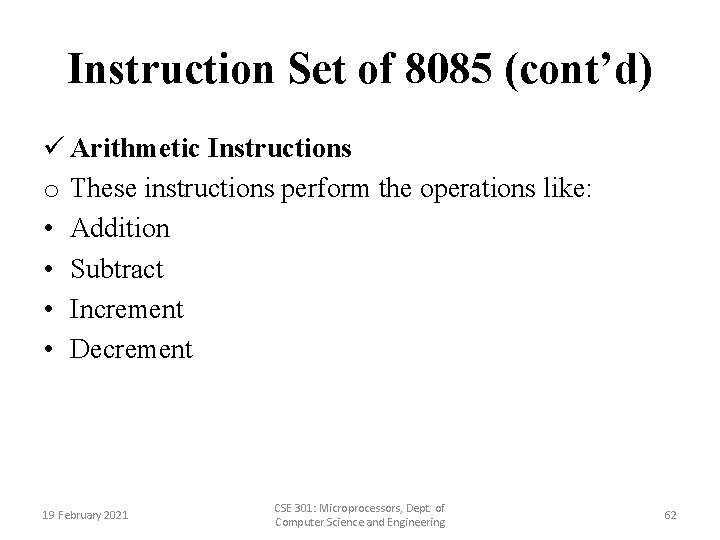 Instruction Set of 8085 (cont'd)

✓ Arithmetic Instructions

o These instructions perform the operations like:

• Addition
• Subtract
• Increment
• Decrement

19 February 2021

CSE 301: Microprocessors, Dept. of Computer Science and Engineering

62